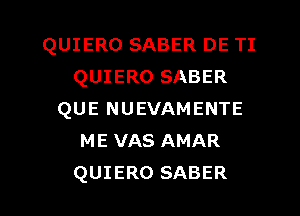 QUIERO SABER DE TI
QUIERO SABER
QUE NUEVAMENTE
ME VAS AMAR
QUIERO SABER